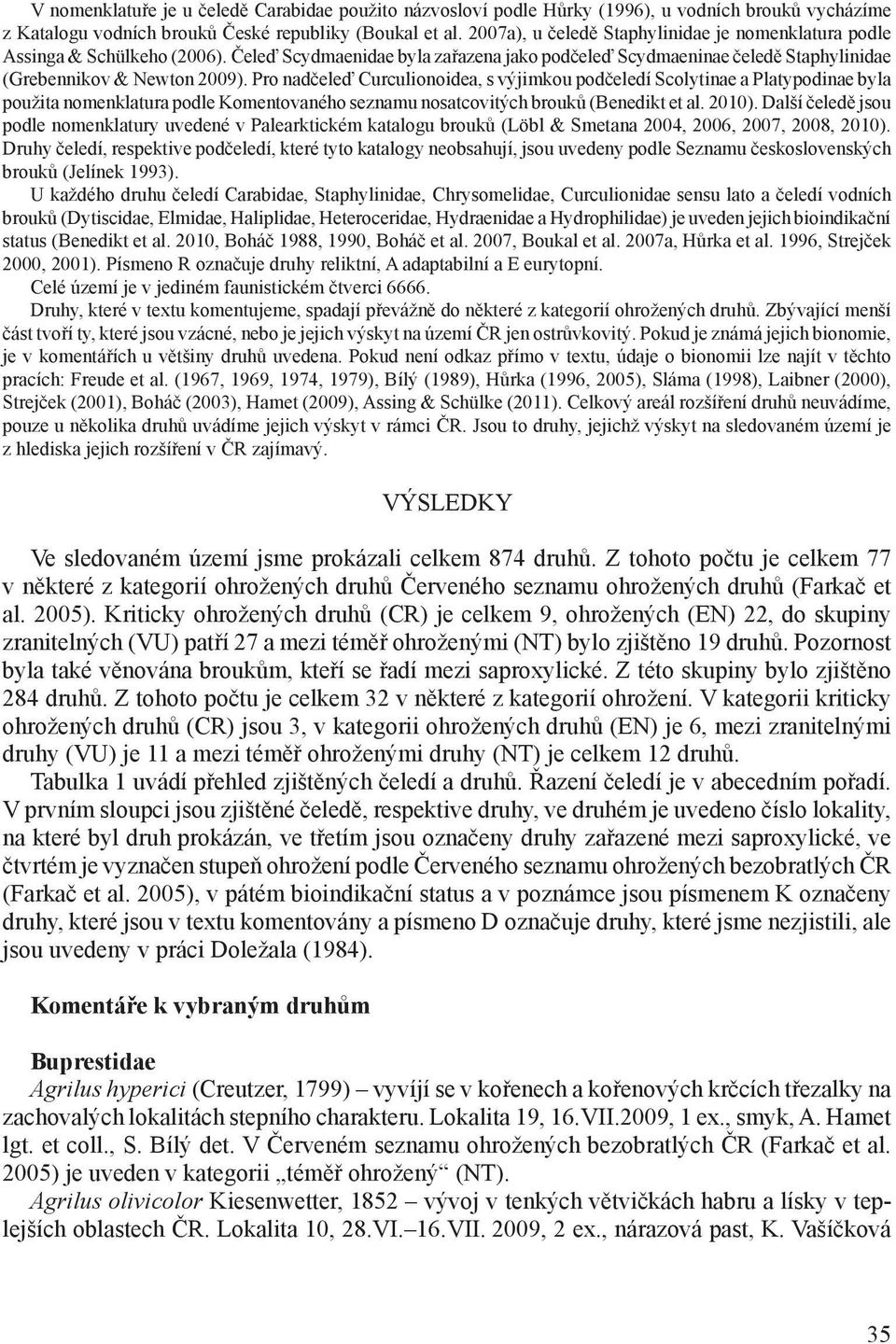 V nomenklatuře je u čeledě Carabidae použito názvosloví podle Hůrky (1996), u vodních brouků vycházíme z Katalogu vodních brouků České republiky (Boukal et al. 2007a), u čeledě Staphylinidae je nomenklatura podle Assinga & Schülkeho (2006). Čeleď Scydmaenidae byla zařazena jako podčeleď Scydmaeninae čeledě Staphylinidae (Grebennikov & Newton 2009). Pro nadčeleď Curculionoidea, s výjimkou podčeledí Scolytinae a Platypodinae byla použita nomenklatura podle Komentovaného seznamu nosatcovitých brouků (Benedikt et al. 2010). Další čeledě jsou podle nomenklatury uvedené v Palearktickém katalogu brouků (Löbl & Smetana 2004, 2006, 2007, 2008, 2010). Druhy čeledí, respektive podčeledí, které tyto katalogy neobsahují, jsou uvedeny podle Seznamu československých brouků (Jelínek 1993).

U každého druhu čeledí Carabidae, Staphylinidae, Chrysomelidae, Curculionidae sensu lato a čeledí vodních brouků (Dytiscidae, Elmidae, Haliplidae, Heteroceridae, Hydraenidae a Hydrophilidae) je uveden jejich bioindikační status (Benedikt et al. 2010, Boháč 1988, 1990, Boháč et al. 2007, Boukal et al. 2007a, Hůrka et al. 1996, Strejček 2000, 2001). Písmeno R označuje druhy reliktní, A adaptabilní a E eurytopní.

Celé území je v jediném faunistickém čtverci 6666.

Druhy, které v textu komentujeme, spadají převážně do některé z kategorií ohrožených druhů. Zbývající menší část tvoří ty, které jsou vzácné, nebo je jejich výskyt na území ČR jen ostrůvkovitý. Pokud je známá jejich bionomie, je v komentářích u většiny druhů uvedena. Pokud není odkaz přímo v textu, údaje o bionomii lze najít v těchto pracích: Freude et al. (1967, 1969, 1974, 1979), Bílý (1989), Hůrka (1996, 2005), Sláma (1998), Laibner (2000), Strejček (2001), Boháč (2003), Hamet (2009), Assing & Schülke (2011). Celkový areál rozšíření druhů neuvádíme, pouze u několika druhů uvádíme jejich výskyt v rámci ČR. Jsou to druhy, jejichž výskyt na sledovaném území je z hlediska jejich rozšíření v ČR zajímavý.

VÝSLEDKY

Ve sledovaném území jsme prokázali celkem 874 druhů. Z tohoto počtu je celkem 77 v některé z kategorií ohrožených druhů Červeného seznamu ohrožených druhů (Farkač et al. 2005). Kriticky ohrožených druhů (CR) je celkem 9, ohrožených (EN) 22, do skupiny zranitelných (VU) patří 27 a mezi téměř ohroženými (NT) bylo zjištěno 19 druhů. Pozornost byla také věnována broukům, kteří se řadí mezi saproxylické. Z této skupiny bylo zjištěno 284 druhů. Z tohoto počtu je celkem 32 v některé z kategorií ohrožení. V kategorii kriticky ohrožených druhů (CR) jsou 3, v kategorii ohrožených druhů (EN) je 6, mezi zranitelnými druhy (VU) je 11 a mezi téměř ohroženými druhy (NT) je celkem 12 druhů.

Tabulka 1 uvádí přehled zjištěných čeledí a druhů. Řazení čeledí je v abecedním pořadí. V prvním sloupci jsou zjištěné čeledě, respektive druhy, ve druhém je uvedeno číslo lokality, na které byl druh prokázán, ve třetím jsou označeny druhy zařazené mezi saproxylické, ve čtvrtém je vyznačen stupeň ohrožení podle Červeného seznamu ohrožených bezobratlých ČR (Farkač et al. 2005), v pátém bioindikační status a v poznámce jsou písmenem K označeny druhy, které jsou v textu komentovány a písmeno D označuje druhy, které jsme nezjistili, ale jsou uvedeny v práci Doležala (1984).

Komentáře k vybraným druhům

Buprestidae

Agrilus hyperici (Creutzer, 1799) – vyvíjí se v kořenech a kořenových krčcích třezalky na zachovalých lokalitách stepního charakteru. Lokalita 19, 16.VII.2009, 1 ex., smyk, A. Hamet lgt. et coll., S. Bílý det. V Červeném seznamu ohrožených bezobratlých ČR (Farkač et al. 2005) je uveden v kategorii „téměř ohrožený“ (NT).

Agrilus olivicolor Kiesenwetter, 1852 – vývoj v tenkých větvičkách habru a lísky v teplejších oblastech ČR. Lokalita 10, 28.VI.–16.VII. 2009, 2 ex., nárazová past, K. Vašíčková

35